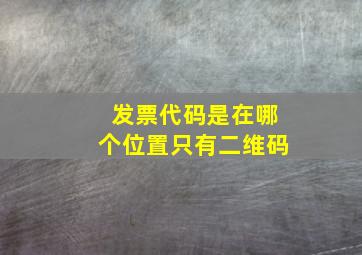 发票代码是在哪个位置只有二维码